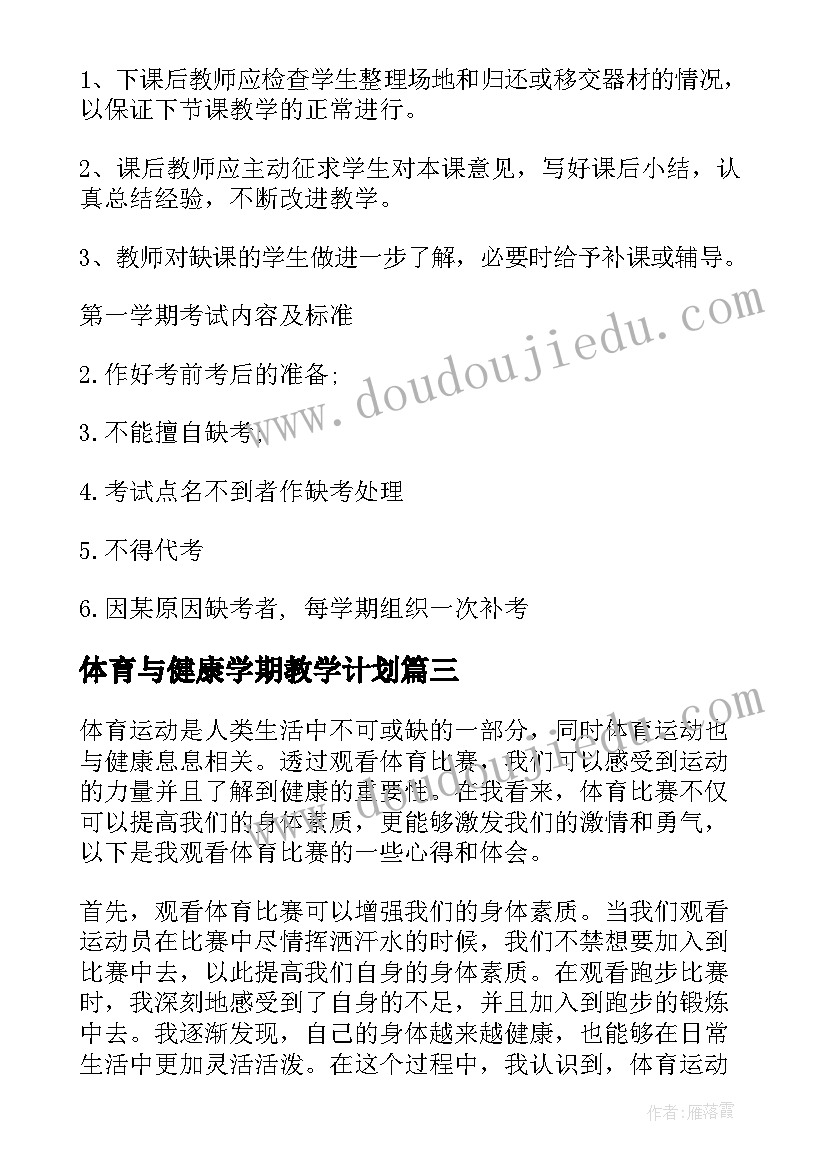 1、下课后教师应检查学生整理场地和归还或移交器材的情况，以保证下节课教学的正常进行。

2、课后教师应主动征求学生对本课意见，写好课后小结，认真总结经验，不断改进教学。

3、教师对缺课的学生做进一步了解，必要时给予补课或辅导。

第一学期考试内容及标准

2.作好考前考后的准备;

3.不能擅自缺考;

4.考试点名不到者作缺考处理

5.不得代考

6.因某原因缺考者，每学期组织一次补考

体育与健康学期教学计划篇三

体育运动是人类生活中不可或缺的一部分，同时体育运动也与健康息息相关。透过观看体育比赛，我们可以感受到运动的力量并且了解到健康的重要性。在我看来，体育比赛不仅可以提高我们的身体素质，更能够激发我们的激情和勇气，以下是我观看体育比赛的一些心得和体会。

首先，观看体育比赛可以增强我们的身体素质。当我们观看运动员在比赛中尽情挥洒汗水的时候，我们不禁想要加入到比赛中去，以此提高我们自身的身体素质。在观看跑步比赛时，我深刻地感受到了自身的不足，并且加入到跑步的锻炼中去。我逐渐发现，自己的身体越来越健康，也能够在日常生活中更加灵活活泼。在这个过程中，我认识到，体育运动

www.doudoujiedu.com

www.doudoujiedu.com

作者：雁落霞